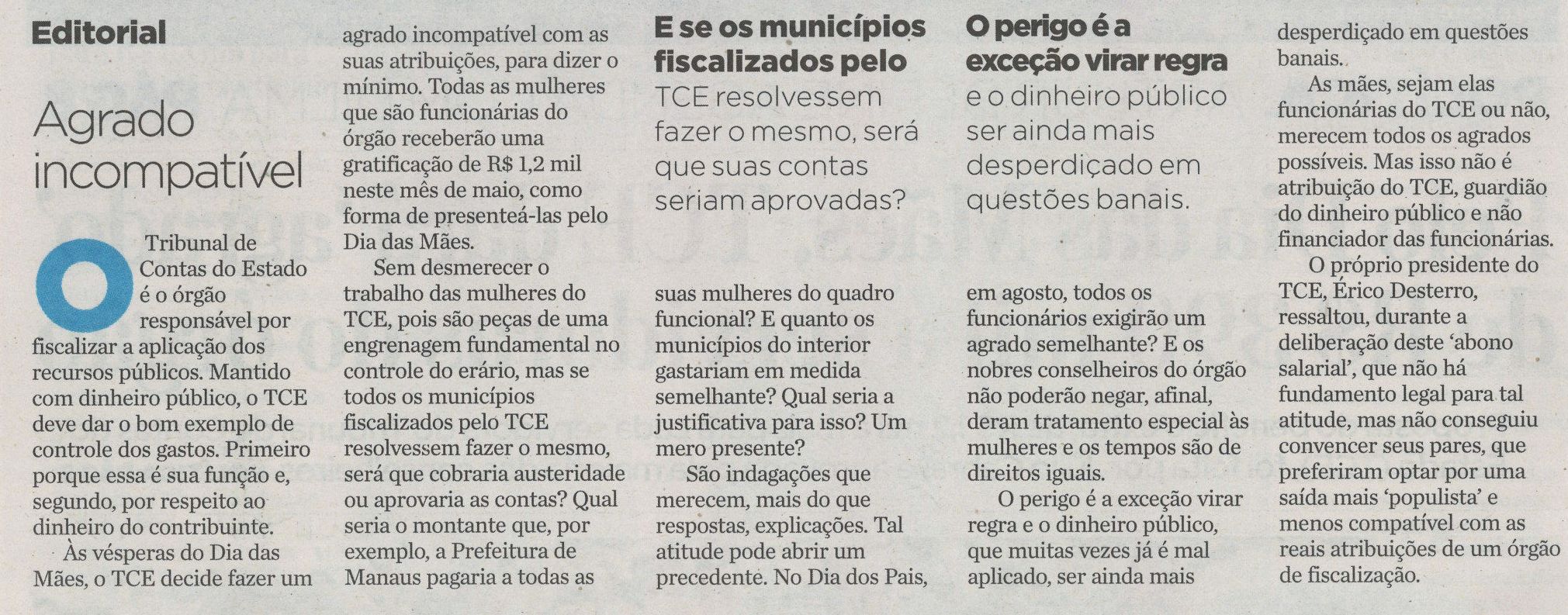 Editorial

Agrado incompatível

O Tribunal de Contas do Estado é o órgão responsável por fiscalizar a aplicação dos recursos públicos. Mantido com dinheiro público, o TCE deve dar o bom exemplo de controle dos gastos. Primeiro porque essa é sua função e, segundo, por respeito ao dinheiro do contribuinte.

Às vésperas do Dia das Mães, o TCE decide fazer um agrado incompatível com as suas atribuições, para dizer o mínimo. Todas as mulheres que são funcionárias do órgão receberão uma gratificação de R$ 1,2 mil neste mês de maio, como forma de presenteá-las pelo Dia das Mães.

Sem desmerecer o trabalho das mulheres do TCE, pois são peças de uma engrenagem fundamental no controle do erário, mas se todos os municípios fiscalizados pelo TCE resolvessem fazer o mesmo, será que cobraria austeridade ou aprovaria as contas? Qual seria o montante que, por exemplo, a Prefeitura de Manaus pagaria a todas as

E se os municípios fiscalizados pelo TCE resolvessem fazer o mesmo, será que suas contas seriam aprovadas?

suas mulheres do quadro funcional? E quanto os municípios do interior gastariam em medida semelhante? Qual seria a justificativa para isso? Um mero presente?

São indagações que merecem, mais do que respostas, explicações. Tal atitude pode abrir um precedente. No Dia dos Pais,

O perigo é a exceção virar regra e o dinheiro público ser ainda mais desperdiçado em questões banais.

em agosto, todos os funcionários exigirão um agrado semelhante? E os nobres conselheiros do órgão não poderão negar, afinal, deram tratamento especial às mulheres e os tempos são de direitos iguais.

O perigo é a exceção virar regra e o dinheiro público, que muitas vezes já é mal aplicado, ser ainda mais desperdiçado em questões banais.

As mães, sejam elas funcionárias do TCE ou não, merecem todos os agrados possíveis. Mas isso não é atribuição do TCE, guardião do dinheiro público e não financiador das funcionárias.

O próprio presidente do TCE, Érico Desterro, ressaltou, durante a deliberação deste 'abono salarial', que não há fundamento legal para tal atitude, mas não conseguiu convencer seus pares, que preferiram optar por uma saída mais 'populista' e menos compatível com as reais atribuições de um órgão de fiscalização.